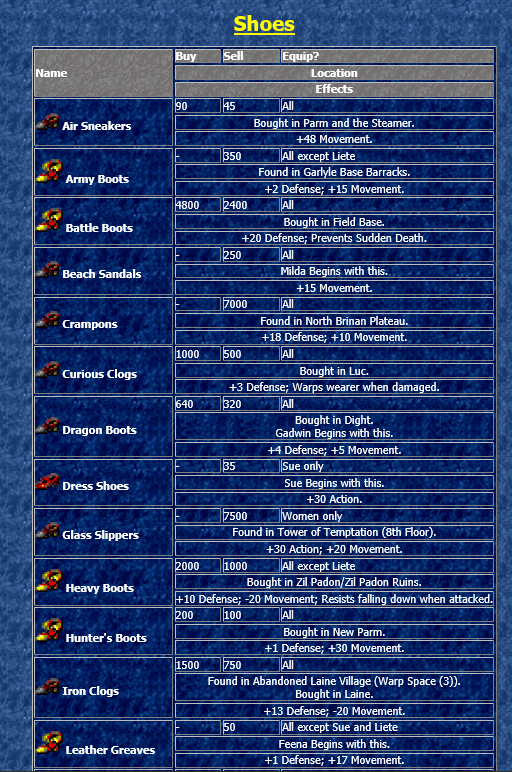 Shoes

| Name | Buy | Sell | Equip? |
|---|---|---|---|
| | Location | | |
| | Effects | | |
| Air Sneakers | 90 | 45 | All |
| | Bought in Parm and the Steamer. | | |
| | +48 Movement. | | |
| Army Boots | - | 350 | All except Liete |
| | Found in Garlyle Base Barracks. | | |
| | +2 Defense; +15 Movement. | | |
| Battle Boots | 4800 | 2400 | All |
| | Bought in Field Base. | | |
| | +20 Defense; Prevents Sudden Death. | | |
| Beach Sandals | - | 250 | All |
| | Milda Begins with this. | | |
| | +15 Movement. | | |
| Crampons | - | 7000 | All |
| | Found in North Brinan Plateau. | | |
| | +18 Defense; +10 Movement. | | |
| Curious Clogs | 1000 | 500 | All |
| | Bought in Luc. | | |
| | +3 Defense; Warps wearer when damaged. | | |
| Dragon Boots | 640 | 320 | All |
| | Bought in Dight. Gadwin Begins with this. | | |
| | +4 Defense; +5 Movement. | | |
| Dress Shoes | - | 35 | Sue only |
| | Sue Begins with this. | | |
| | +30 Action. | | |
| Glass Slippers | - | 7500 | Women only |
| | Found in Tower of Temptation (8th Floor). | | |
| | +30 Action; +20 Movement. | | |
| Heavy Boots | 2000 | 1000 | All except Liete |
| | Bought in Zil Padon/Zil Padon Ruins. | | |
| | +10 Defense; -20 Movement; Resists falling down when attacked. | | |
| Hunter's Boots | 200 | 100 | All |
| | Bought in New Parm. | | |
| | +1 Defense; +30 Movement. | | |
| Iron Clogs | 1500 | 750 | All |
| | Found in Abandoned Laine Village (Warp Space (3)). Bought in Laine. | | |
| | +13 Defense; -20 Movement. | | |
| Leather Greaves | - | 50 | All except Sue and Liete |
| | Feena Begins with this. | | |
| | +1 Defense; +17 Movement. | | |